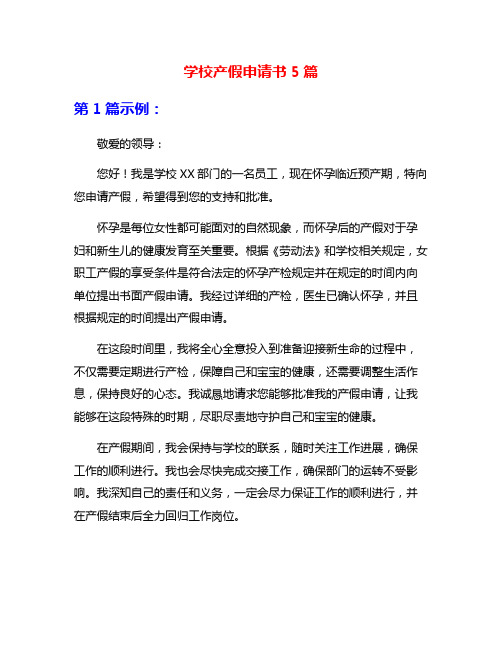 学校产假申请书 5 篇

第 1 篇示例：

敬爱的领导：

您好！我是学校 XX 部门的一名员工，现在怀孕临近预产期，特向您申请产假，希望得到您的支持和批准。

怀孕是每位女性都可能面对的自然现象，而怀孕后的产假对于孕妇和新生儿的健康发育至关重要。根据《劳动法》和学校相关规定，女职工产假的享受条件是符合法定的怀孕产检规定并在规定的时间内向单位提出书面产假申请。我经过详细的产检，医生已确认怀孕，并且根据规定的时间提出产假申请。

在这段时间里，我将全心全意投入到准备迎接新生命的过程中，不仅需要定期进行产检，保障自己和宝宝的健康，还需要调整生活作息，保持良好的心态。我诚恳地请求您能够批准我的产假申请，让我能够在这段特殊的时期，尽职尽责地守护自己和宝宝的健康。

在产假期间，我会保持与学校的联系，随时关注工作进展，确保工作的顺利进行。我也会尽快完成交接工作，确保部门的运转不受影响。我深知自己的责任和义务，一定会尽力保证工作的顺利进行，并在产假结束后全力回归工作岗位。